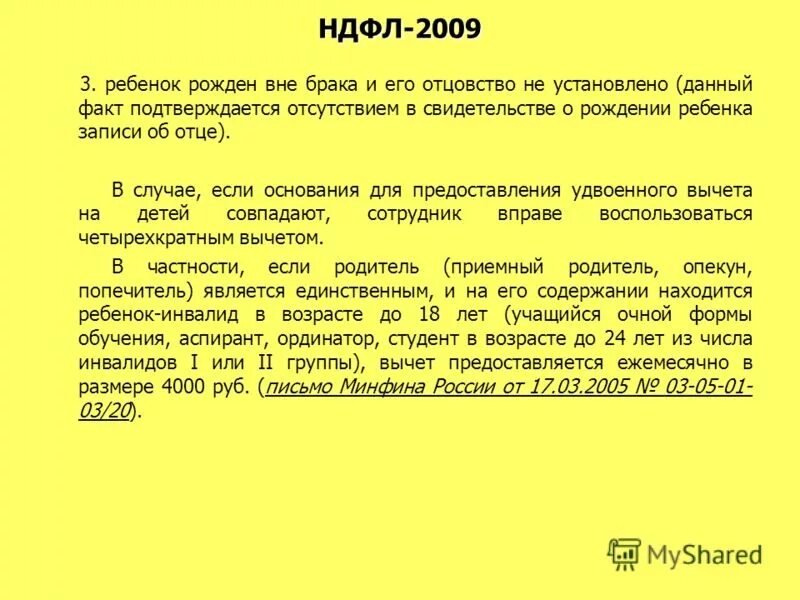 НДФЛ-2009

3. ребенок рожден вне брака и его отцовство не установлено (данный факт подтверждается отсутствием в свидетельстве о рождении ребенка записи об отце).

В случае, если основания для предоставления удвоенного вычета на детей совпадают, сотрудник вправе воспользоваться четырехкратным вычетом.

В частности, если родитель (приемный родитель, опекун, попечитель) является единственным, и на его содержании находится ребенок-инвалид в возрасте до 18 лет (учащийся очной формы обучения, аспирант, ординатор, студент в возрасте до 24 лет из числа инвалидов I или II группы), вычет предоставляется ежемесячно в размере 4000 руб. (письмо Минфина России от 17.03.2005 № 03-05-01-03/20).

MyShared